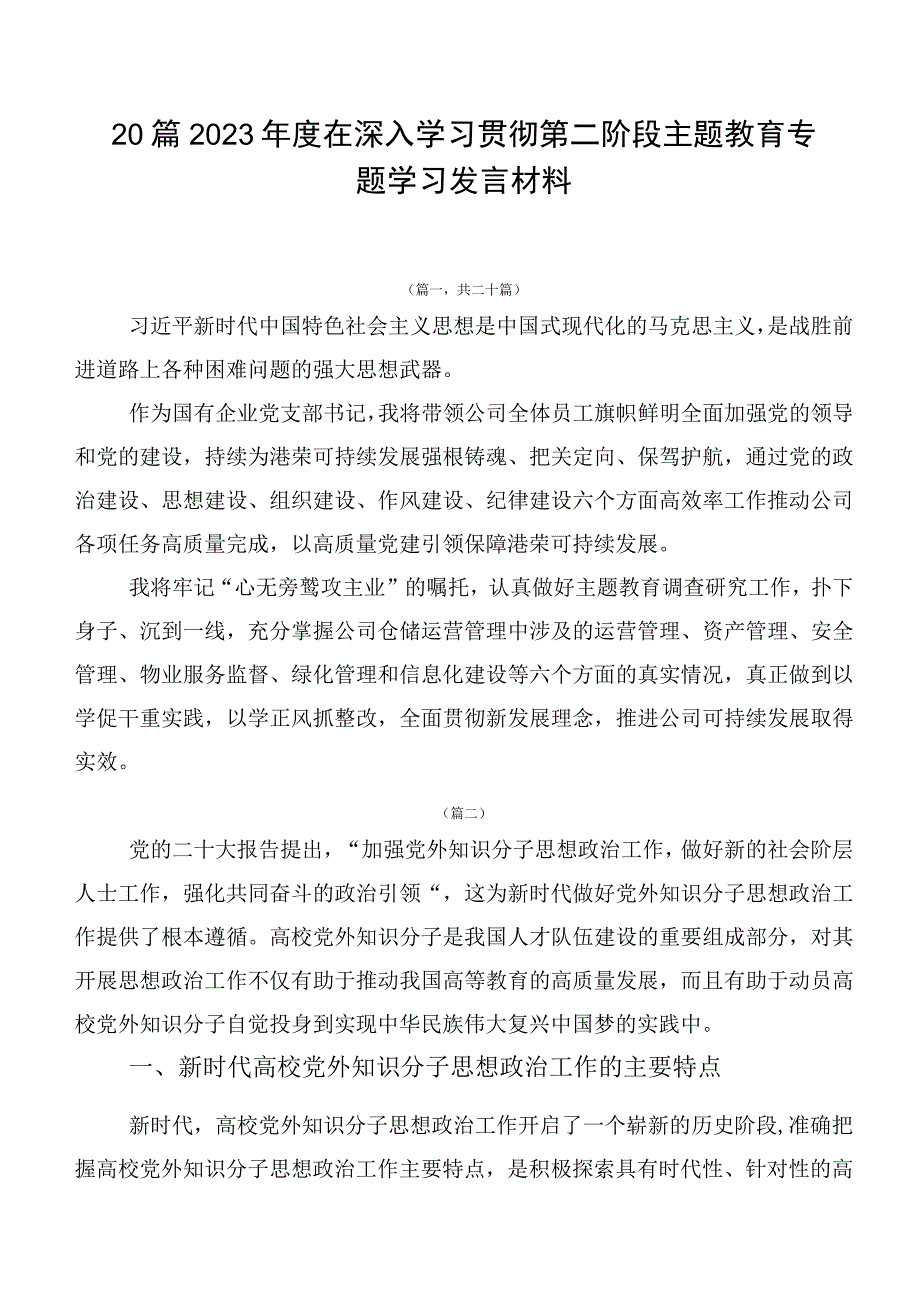 20篇2023年度在深入学习贯彻第二阶段主题教育专题学习发言材料

（篇一，共二十篇）

习近平新时代中国特色社会主义思想是中国式现代化的马克思主义，是战胜前进道路上各种困难问题的强大思想武器。

作为国有企业党支部书记，我将带领公司全体员工旗帜鲜明全面加强党的领导和党的建设，持续为港荣可持续发展强根铸魂、把关定向、保驾护航，通过党的政治建设、思想建设、组织建设、作风建设、纪律建设六个方面高效率工作推动公司各项任务高质量完成，以高质量党建引领保障港荣可持续发展。

我将牢记“心无旁鹜攻主业”的嘱托，认真做好主题教育调查研究工作，扑下身子、沉到一线，充分掌握公司仓储运营管理中涉及的运营管理、资产管理、安全管理、物业服务监督、绿化管理和信息化建设等六个方面的真实情况，真正做到以学促干重实践，以学正风抓整改，全面贯彻新发展理念，推进公司可持续发展取得实效。

（篇二）

党的二十大报告提出，“加强党外知识分子思想政治工作，做好新的社会阶层人士工作，强化共同奋斗的政治引领“，这为新时代做好党外知识分子思想政治工作提供了根本遵循。高校党外知识分子是我国人才队伍建设的重要组成部分，对其开展思想政治工作不仅有助于推动我国高等教育的高质量发展，而且有助于动员高校党外知识分子自觉投身到实现中华民族伟大复兴中国梦的实践中。

一、新时代高校党外知识分子思想政治工作的主要特点

新时代，高校党外知识分子思想政治工作开启了一个崭新的历史阶段,准确把握高校党外知识分子思想政治工作主要特点，是积极探索具有时代性、针对性的高